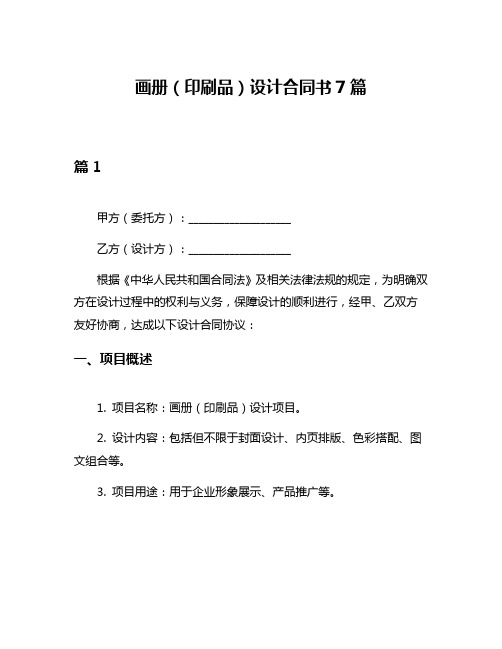 画册（印刷品）设计合同书7篇

篇1

甲方（委托方）：__________________

乙方（设计方）：__________________

根据《中华人民共和国合同法》及相关法律法规的规定，为明确双方在设计过程中的权利与义务，保障设计的顺利进行，经甲、乙双方友好协商，达成以下设计合同协议：

一、项目概述

1. 项目名称：画册（印刷品）设计项目。

2. 设计内容：包括但不限于封面设计、内页排版、色彩搭配、图文组合等。

3. 项目用途：用于企业形象展示、产品推广等。